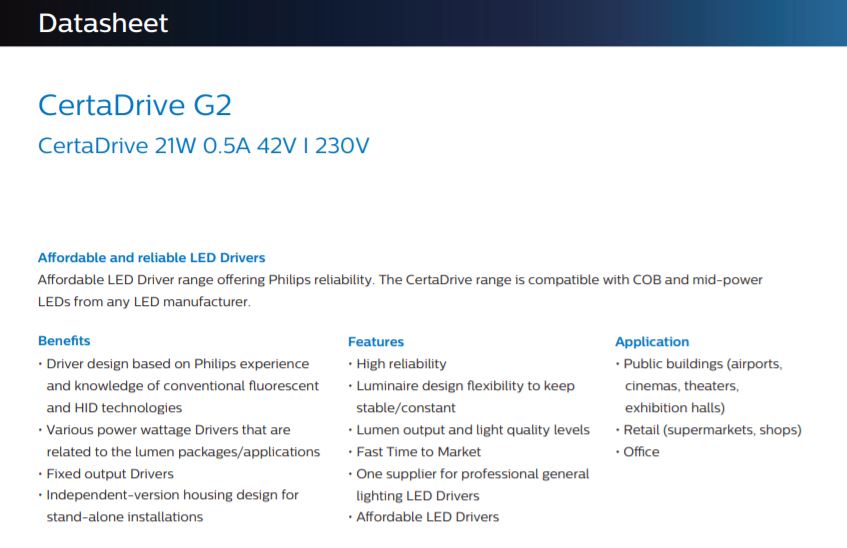 Datasheet

CertaDrive G2

CertaDrive 21W 0.5A 42V I 230V

Affordable and reliable LED Drivers
Affordable LED Driver range offering Philips reliability. The CertaDrive range is compatible with COB and mid-power LEDs from any LED manufacturer.

Benefits
• Driver design based on Philips experience and knowledge of conventional fluorescent and HID technologies
• Various power wattage Drivers that are related to the lumen packages/applications
• Fixed output Drivers
• Independent-version housing design for stand-alone installations

Features
• High reliability
• Luminaire design flexibility to keep stable/constant
• Lumen output and light quality levels
• Fast Time to Market
• One supplier for professional general lighting LED Drivers
• Affordable LED Drivers

Application
• Public buildings (airports, cinemas, theaters, exhibition halls)
• Retail (supermarkets, shops)
• Office